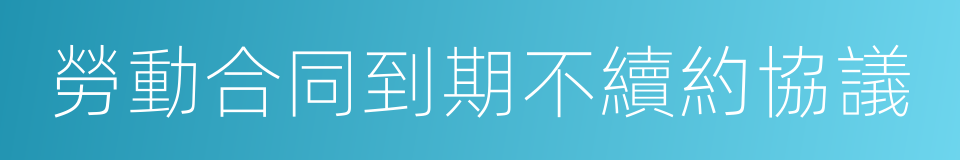 勞動合同到期不續約協議